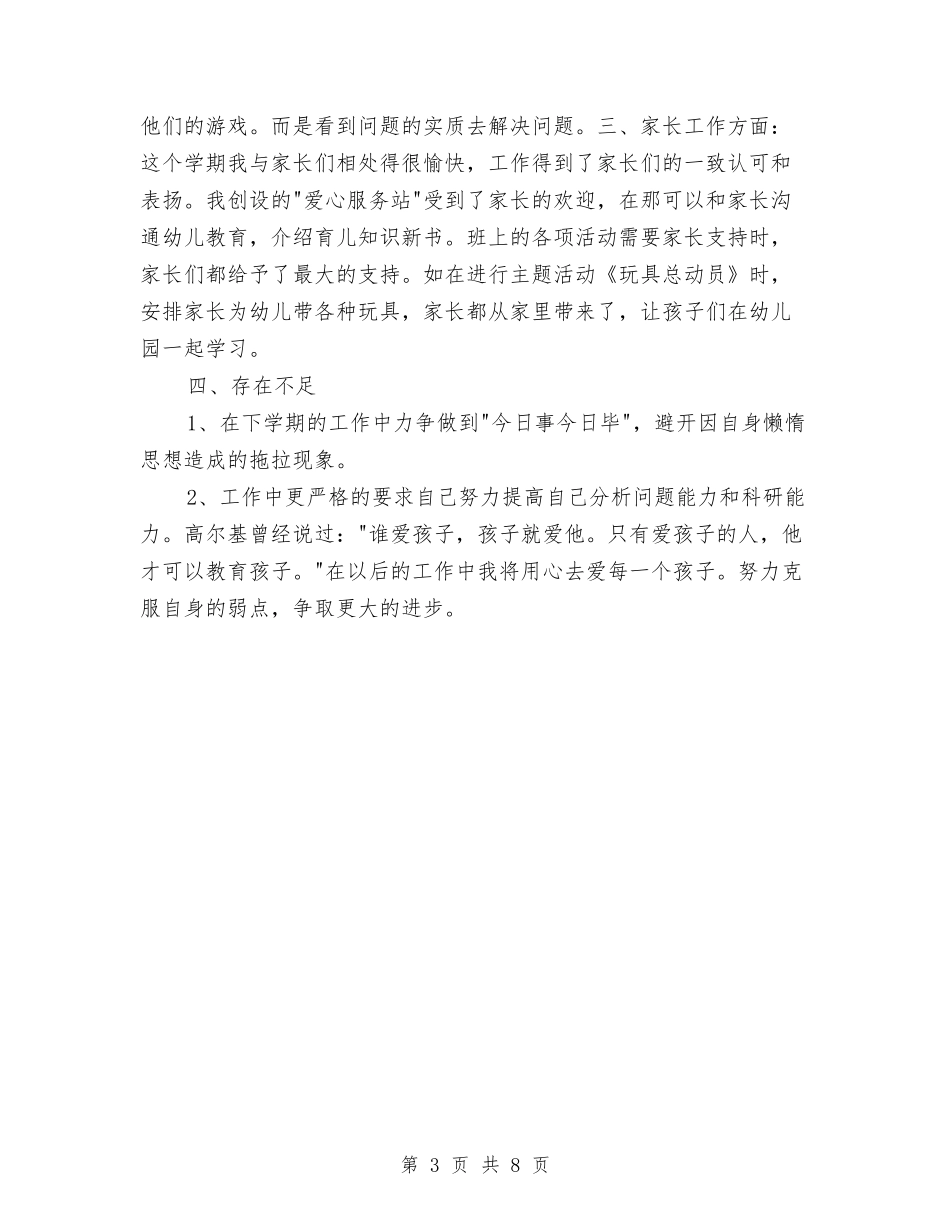 他们的游戏。而是看到问题的实质去解决问题。三、家长工作方面：这个学期我与家长们相处得很愉快，工作得到了家长们的一致认可和表扬。我创设的"爱心服务站"受到了家长的欢迎，在那可以和家长沟通幼儿教育，介绍育儿知识新书。班上的各项活动需要家长支持时，家长们都给予了最大的支持。如在进行主题活动《玩具总动员》时，安排家长为幼儿带各种玩具，家长都从家里带来了，让孩子们在幼儿园一起学习。

四、存在不足

1、在下学期的工作中力争做到"今日事今日毕"，避开因自身懒惰思想造成的拖拉现象。

2、工作中更严格的要求自己努力提高自己分析问题能力和科研能力。高尔基曾经说过："谁爱孩子，孩子就爱他。只有爱孩子的人，他才可以教育孩子。"在以后的工作中我将用心去爱每一个孩子。努力克服自身的弱点，争取更大的进步。

第 3 页 共 8 页